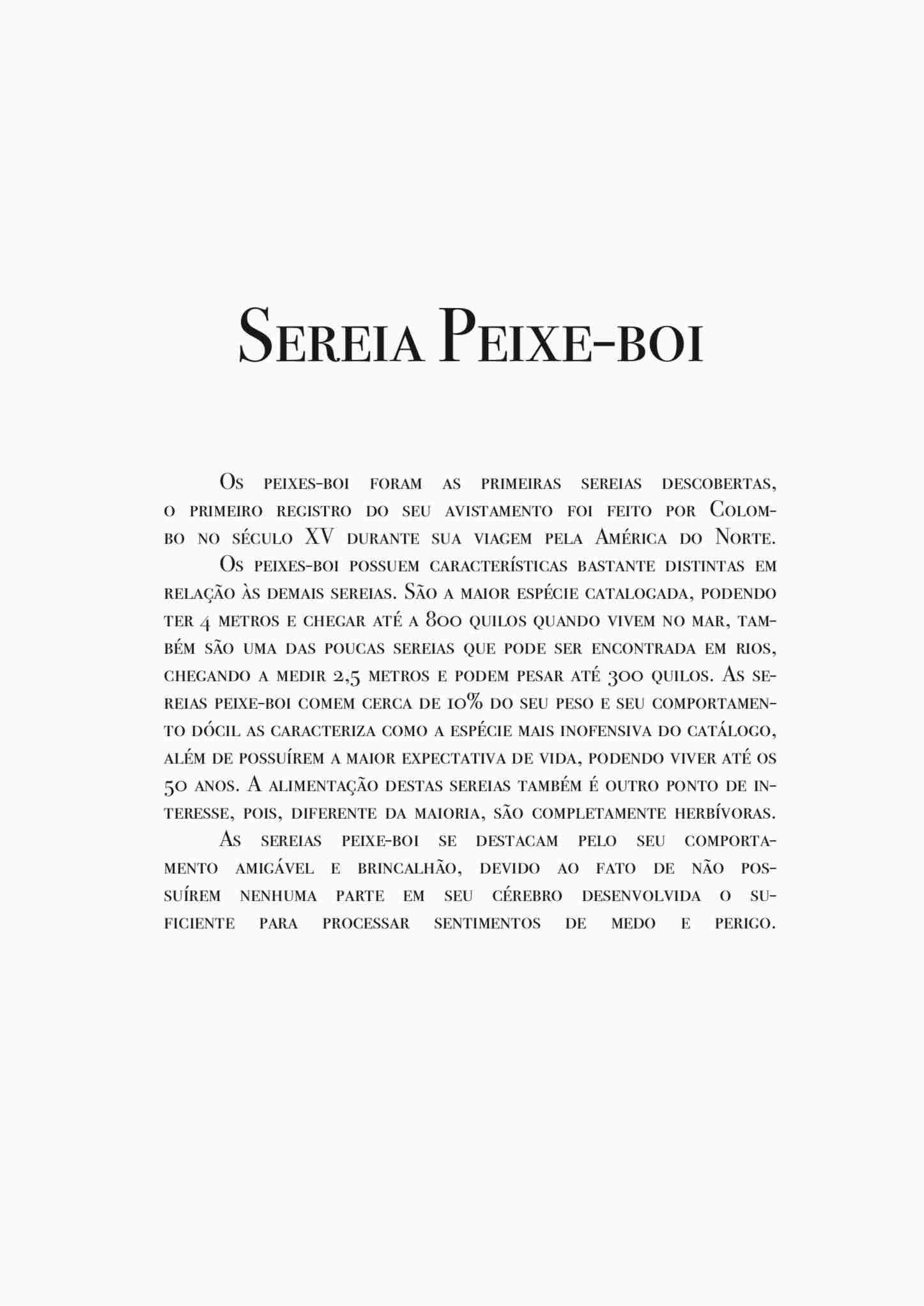 Sereia Peixe-boi

Os peixes-boi foram as primeiras sereias descobertas, o primeiro registro do seu avistamento foi feito por Colombo no século XV durante sua viagem pela América do Norte.

Os peixes-boi possuem características bastante distintas em relação às demais sereias. São a maior espécie catalogada, podendo ter 4 metros e chegar até a 800 quilos quando vivem no mar, também são uma das poucas sereias que pode ser encontrada em rios, chegando a medir 2,5 metros e podem pesar até 300 quilos. As sereias peixe-boi comem cerca de 10% do seu peso e seu comportamento dócil as caracteriza como a espécie mais inofensiva do catálogo, além de possuírem a maior expectativa de vida, podendo viver até os 50 anos. A alimentação destas sereias também é outro ponto de interesse, pois, diferente da maioria, são completamente herbívoras.

As sereias peixe-boi se destacam pelo seu comportamento amigável e brincalhão, devido ao fato de não possuírem nenhuma parte em seu cérebro desenvolvida o suficiente para processar sentimentos de medo e perigo.